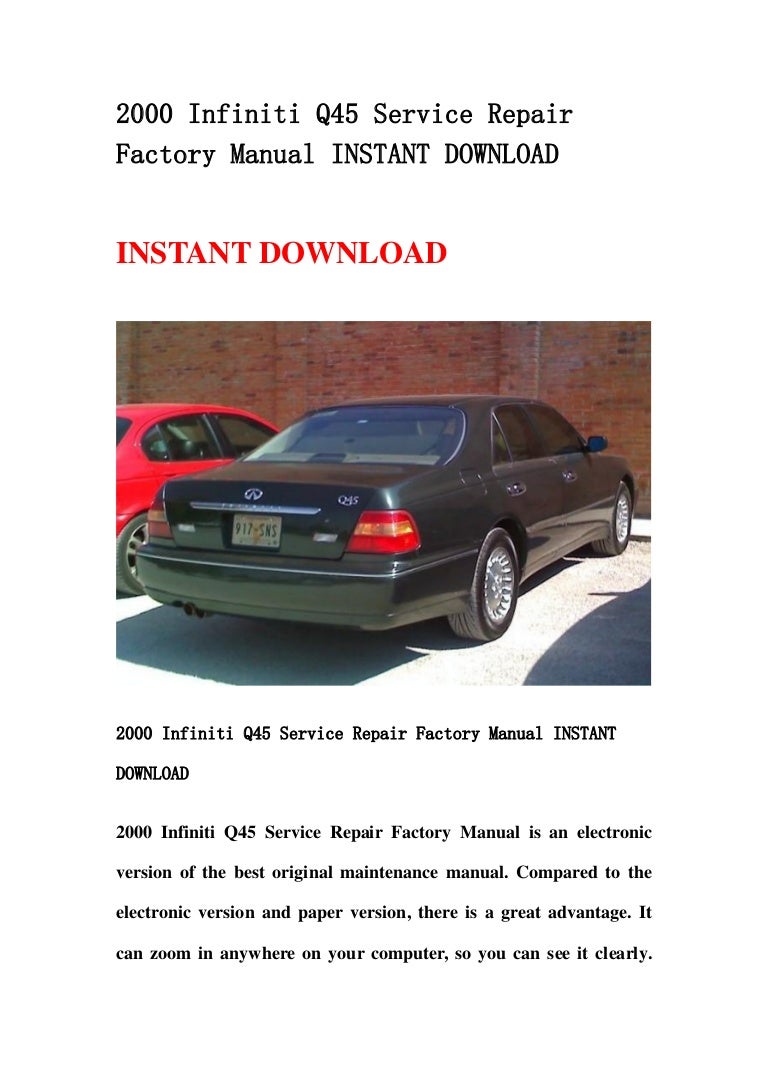 2000 Infiniti Q45 Service Repair Factory Manual INSTANT DOWNLOAD

INSTANT DOWNLOAD

2000 Infiniti Q45 Service Repair Factory Manual INSTANT DOWNLOAD

2000 Infiniti Q45 Service Repair Factory Manual is an electronic version of the best original maintenance manual. Compared to the electronic version and paper version, there is a great advantage. It can zoom in anywhere on your computer, so you can see it clearly.